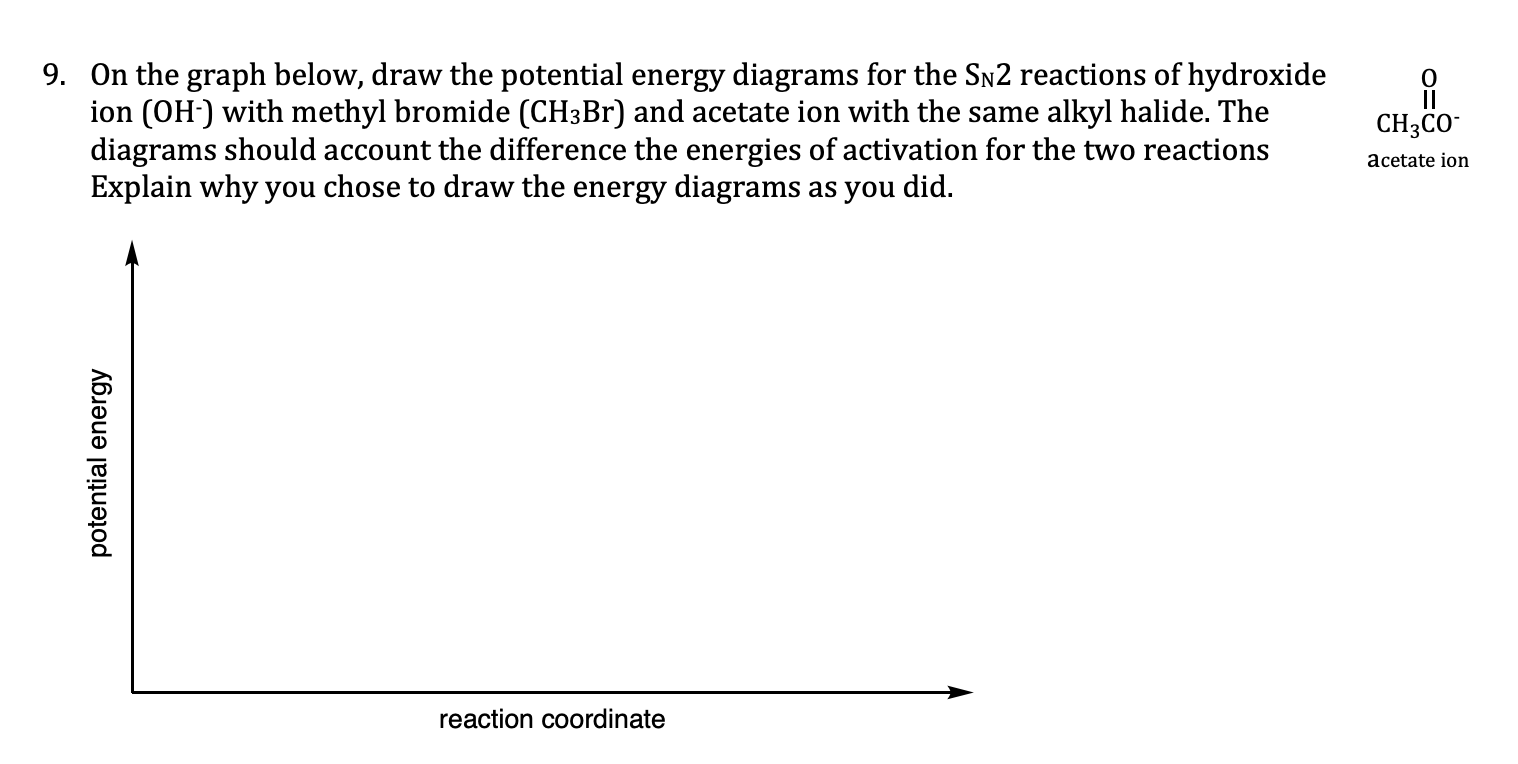 9. On the graph below, draw the potential energy diagrams for the $S_N2$ reactions of hydroxide ion ($OH^-$) with methyl bromide ($CH_3Br$) and acetate ion with the same alkyl halide. The diagrams should account the difference the energies of activation for the two reactions Explain why you chose to draw the energy diagrams as you did.

O
$CH_3CO^-$
acetate ion

potential energy

reaction coordinate